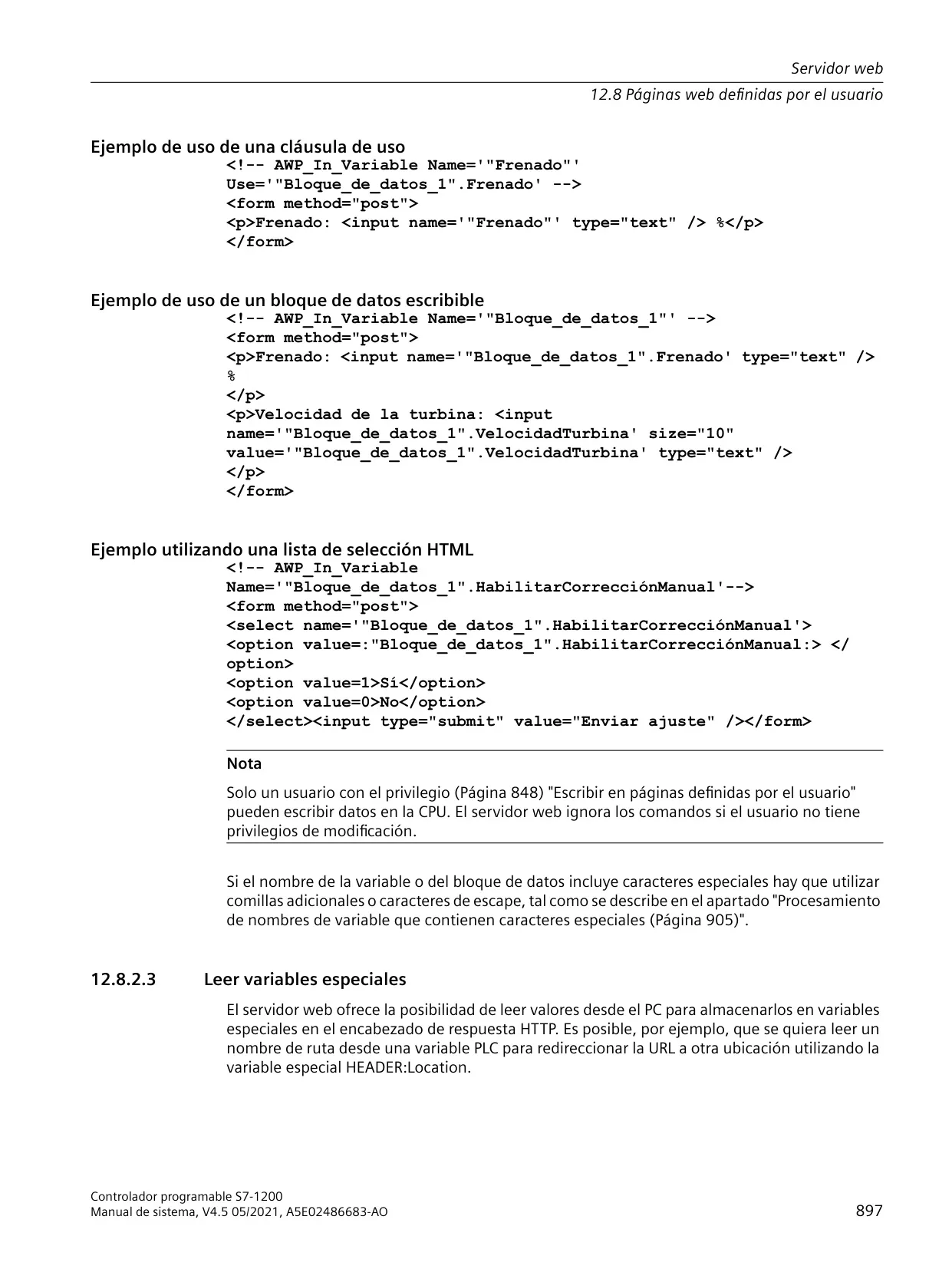 Servidor web

12.8 Páginas web definidas por el usuario

Ejemplo de uso de una cláusula de uso

<!-- AWP_In_Variable Name='"Frenado"'
Use='"Bloque_de_datos_1".Frenado' -->
<form method="post">
<p>Frenado: <input name='"Frenado"' type="text" /> %</p>
</form>

Ejemplo de uso de un bloque de datos escribible

<!-- AWP_In_Variable Name='"Bloque_de_datos_1"' -->
<form method="post">
<p>Frenado: <input name='"Bloque_de_datos_1".Frenado' type="text" />
%
</p>
<p>Velocidad de la turbina: <input
name='"Bloque_de_datos_1".VelocidadTurbina' size="10"
value='"Bloque_de_datos_1".VelocidadTurbina' type="text" />
</p>
</form>

Ejemplo utilizando una lista de selección HTML

<!-- AWP_In_Variable
Name='"Bloque_de_datos_1".HabilitarCorrecciónManual'-->
<form method="post">
<select name='"Bloque_de_datos_1".HabilitarCorrecciónManual'>
<option value=:"Bloque_de_datos_1".HabilitarCorrecciónManual:> </
option>
<option value=1>Sí</option>
<option value=0>No</option>
</select><input type="submit" value="Enviar ajuste" /></form>

Nota

Solo un usuario con el privilegio (Página 848) "Escribir en páginas definidas por el usuario" pueden escribir datos en la CPU. El servidor web ignora los comandos si el usuario no tiene privilegios de modificación.

Si el nombre de la variable o del bloque de datos incluye caracteres especiales hay que utilizar comillas adicionales o caracteres de escape, tal como se describe en el apartado "Procesamiento de nombres de variable que contienen caracteres especiales (Página 905)".

12.8.2.3 Leer variables especiales

El servidor web ofrece la posibilidad de leer valores desde el PC para almacenarlos en variables especiales en el encabezado de respuesta HTTP. Es posible, por ejemplo, que se quiera leer un nombre de ruta desde una variable PLC para redireccionar la URL a otra ubicación utilizando la variable especial HEADER:Location.

Controlador programable S7-1200
Manual de sistema, V4.5 05/2021, A5E02486683-AO

897